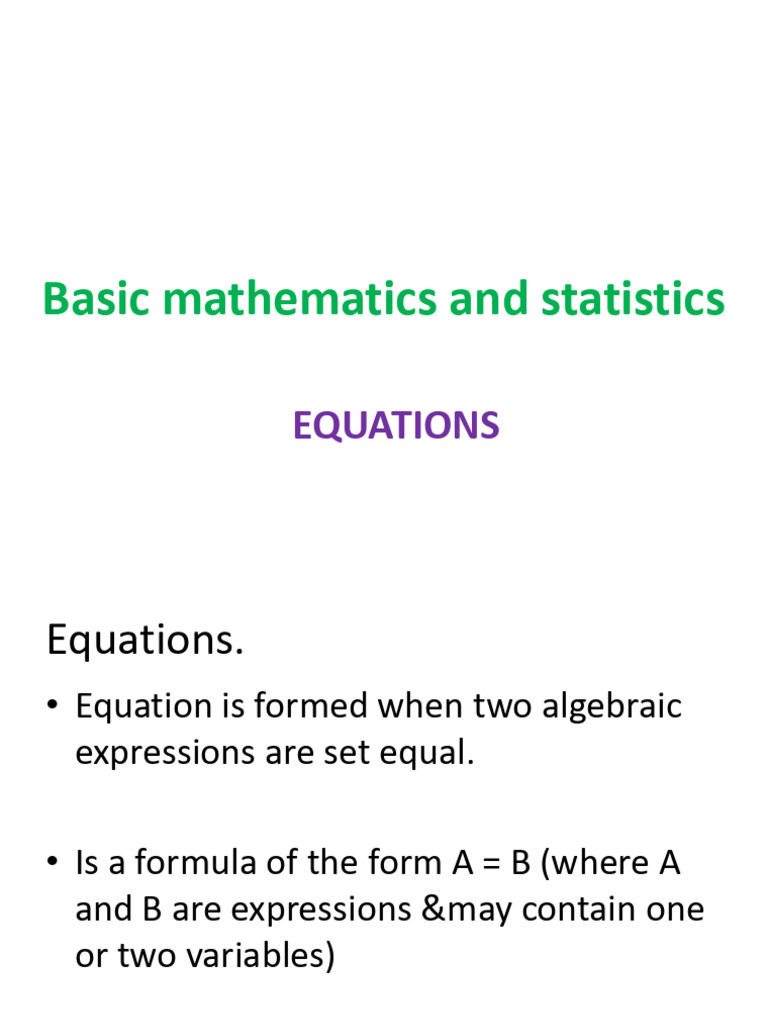 Basic mathematics and statistics

EQUATIONS

Equations.

• Equation is formed when two algebraic expressions are set equal.

• Is a formula of the form A = B (where A and B are expressions &may contain one or two variables)